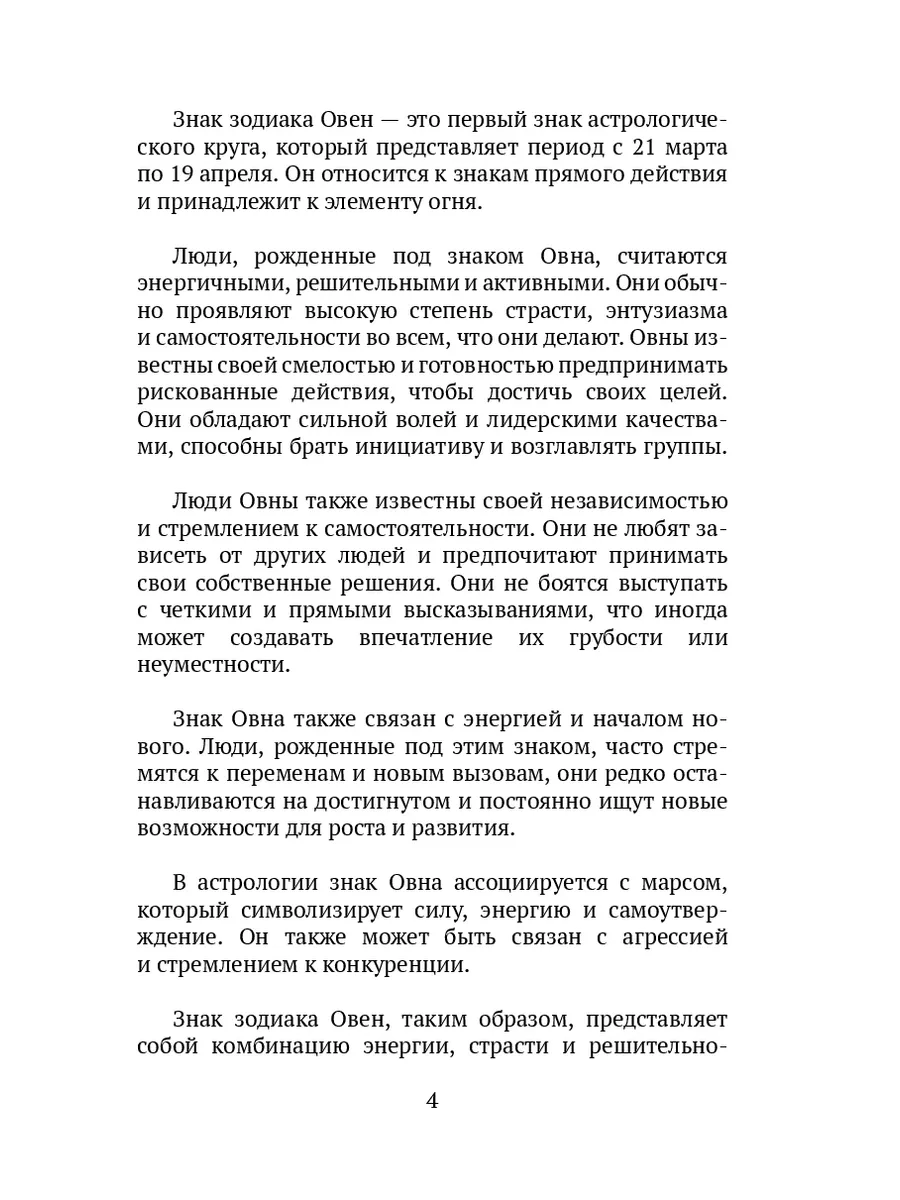 Знак зодиака Овен — это первый знак астрологического круга, который представляет период с 21 марта по 19 апреля. Он относится к знакам прямого действия и принадлежит к элементу огня.

Люди, рожденные под знаком Овна, считаются энергичными, решительными и активными. Они обычно проявляют высокую степень страсти, энтузиазма и самостоятельности во всем, что они делают. Овны известны своей смелостью и готовностью предпринимать рискованные действия, чтобы достичь своих целей. Они обладают сильной волей и лидерскими качествами, способны брать инициативу и возглавлять группы.

Люди Овны также известны своей независимостью и стремлением к самостоятельности. Они не любят зависеть от других людей и предпочитают принимать свои собственные решения. Они не боятся выступать с четкими и прямыми высказываниями, что иногда может создавать впечатление их грубости или неуместности.

Знак Овна также связан с энергией и началом нового. Люди, рожденные под этим знаком, часто стремятся к переменам и новым вызовам, они редко останавливаются на достигнутом и постоянно ищут новые возможности для роста и развития.

В астрологии знак Овна ассоциируется с марсом, который символизирует силу, энергию и самоутверждение. Он также может быть связан с агрессией и стремлением к конкуренции.

Знак зодиака Овен, таким образом, представляет собой комбинацию энергии, страсти и решительно-

4